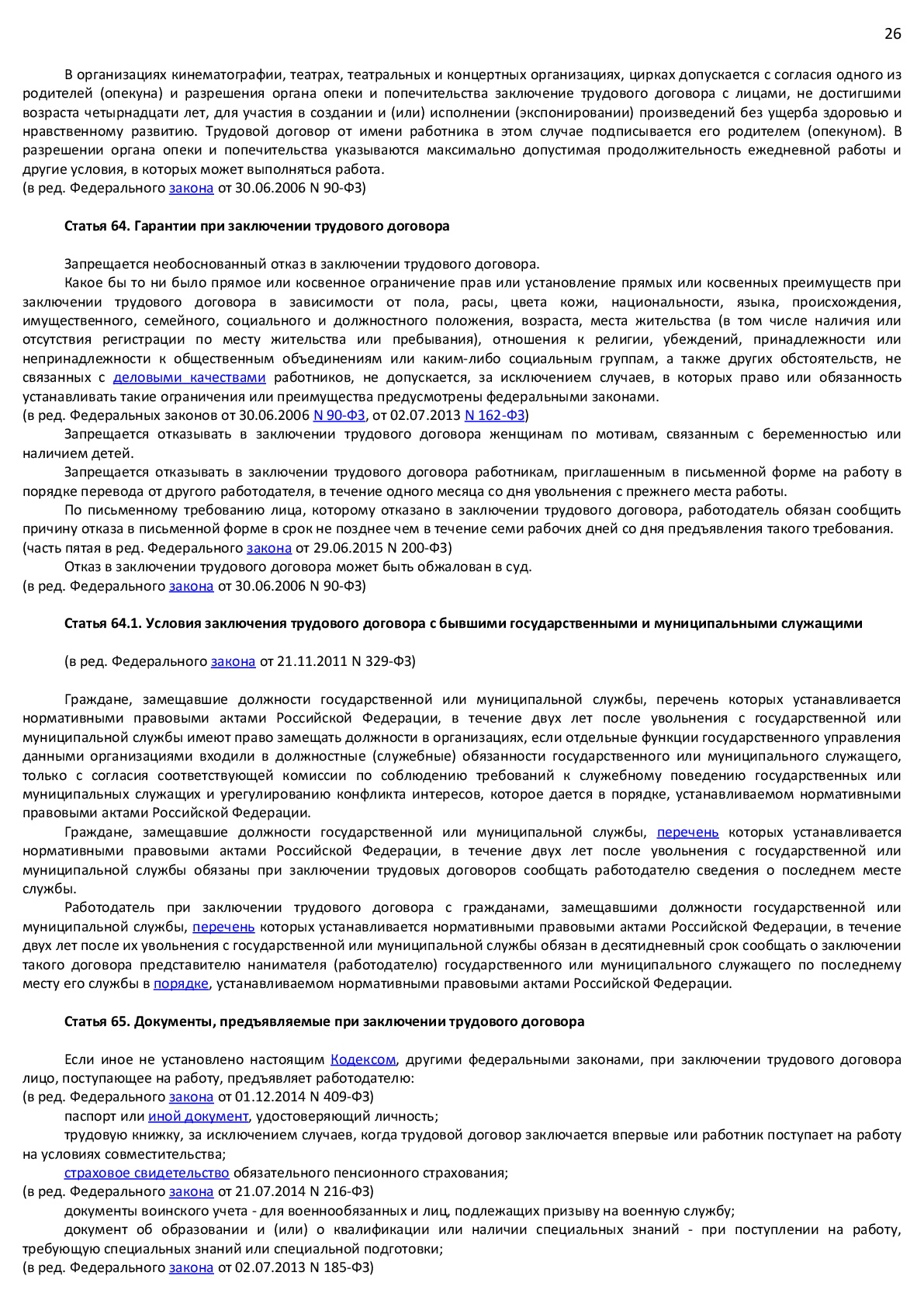 26

В организациях кинематографии, театрах, театральных и концертных организациях, цирках допускается с согласия одного из родителей (опекуна) и разрешения органа опеки и попечительства заключение трудового договора с лицами, не достигшими возраста четырнадцати лет, для участия в создании и (или) исполнении (экспонировании) произведений без ущерба здоровью и нравственному развитию. Трудовой договор от имени работника в этом случае подписывается его родителем (опекуном). В разрешении органа опеки и попечительства указываются максимально допустимая продолжительность ежедневной работы и другие условия, в которых может выполняться работа.
(в ред. Федерального закона от 30.06.2006 N 90-ФЗ)

Статья 64. Гарантии при заключении трудового договора

Запрещается необоснованный отказ в заключении трудового договора.
Какое бы то ни было прямое или косвенное ограничение прав или установление прямых или косвенных преимуществ при заключении трудового договора в зависимости от пола, расы, цвета кожи, национальности, языка, происхождения, имущественного, семейного, социального и должностного положения, возраста, места жительства (в том числе наличия или отсутствия регистрации по месту жительства или пребывания), отношения к религии, убеждений, принадлежности или непринадлежности к общественным объединениям или каким-либо социальным группам, а также других обстоятельств, не связанных с деловыми качествами работников, не допускается, за исключением случаев, в которых право или обязанность устанавливать такие ограничения или преимущества предусмотрены федеральными законами.
(в ред. Федеральных законов от 30.06.2006 N 90-ФЗ, от 02.07.2013 N 162-ФЗ)
Запрещается отказывать в заключении трудового договора женщинам по мотивам, связанным с беременностью или наличием детей.
Запрещается отказывать в заключении трудового договора работникам, приглашенным в письменной форме на работу в порядке перевода от другого работодателя, в течение одного месяца со дня увольнения с прежнего места работы.
По письменному требованию лица, которому отказано в заключении трудового договора, работодатель обязан сообщить причину отказа в письменной форме в срок не позднее чем в течение семи рабочих дней со дня предъявления такого требования.
(часть пятая в ред. Федерального закона от 29.06.2015 N 200-ФЗ)
Отказ в заключении трудового договора может быть обжалован в суд.
(в ред. Федерального закона от 30.06.2006 N 90-ФЗ)

Статья 64.1. Условия заключения трудового договора с бывшими государственными и муниципальными служащими

(в ред. Федерального закона от 21.11.2011 N 329-ФЗ)

Граждане, замещавшие должности государственной или муниципальной службы, перечень которых устанавливается нормативными правовыми актами Российской Федерации, в течение двух лет после увольнения с государственной или муниципальной службы имеют право замещать должности в организациях, если отдельные функции государственного управления данными организациями входили в должностные (служебные) обязанности государственного или муниципального служащего, только с согласия соответствующей комиссии по соблюдению требований к служебному поведению государственных или муниципальных служащих и урегулированию конфликта интересов, которое дается в порядке, устанавливаемом нормативными правовыми актами Российской Федерации.
Граждане, замещавшие должности государственной или муниципальной службы, перечень которых устанавливается нормативными правовыми актами Российской Федерации, в течение двух лет после увольнения с государственной или муниципальной службы обязаны при заключении трудовых договоров сообщать работодателю сведения о последнем месте службы.
Работодатель при заключении трудового договора с гражданами, замещавшими должности государственной или муниципальной службы, перечень которых устанавливается нормативными правовыми актами Российской Федерации, в течение двух лет после их увольнения с государственной или муниципальной службы обязан в десятидневный срок сообщать о заключении такого договора представителю нанимателя (работодателю) государственного или муниципального служащего по последнему месту его службы в порядке, устанавливаемом нормативными правовыми актами Российской Федерации.

Статья 65. Документы, предъявляемые при заключении трудового договора

Если иное не установлено настоящим Кодексом, другими федеральными законами, при заключении трудового договора лицо, поступающее на работу, предъявляет работодателю:
(в ред. Федерального закона от 01.12.2014 N 409-ФЗ)
паспорт или иной документ, удостоверяющий личность;
трудовую книжку, за исключением случаев, когда трудовой договор заключается впервые или работник поступает на работу на условиях совместительства;
страховое свидетельство обязательного пенсионного страхования;
(в ред. Федерального закона от 21.07.2014 N 216-ФЗ)
документы воинского учета - для военнообязанных и лиц, подлежащих призыву на военную службу;
документ об образовании и (или) о квалификации или наличии специальных знаний - при поступлении на работу, требующую специальных знаний или специальной подготовки;
(в ред. Федерального закона от 02.07.2013 N 185-ФЗ)